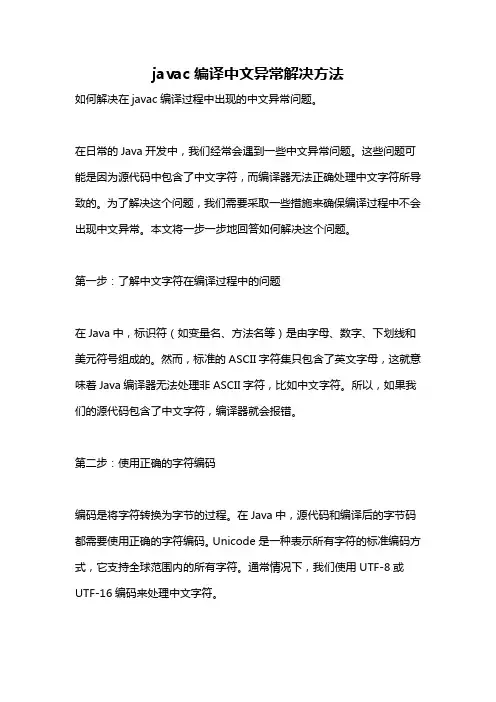 javac 编译中文异常解决方法

如何解决在 javac 编译过程中出现的中文异常问题。

在日常的 Java 开发中，我们经常会遇到一些中文异常问题。这些问题可能是因为源代码中包含了中文字符，而编译器无法正确处理中文字符所导致的。为了解决这个问题，我们需要采取一些措施来确保编译过程中不会出现中文异常。本文将一步一步地回答如何解决这个问题。

第一步：了解中文字符在编译过程中的问题

在 Java 中，标识符（如变量名、方法名等）是由字母、数字、下划线和美元符号组成的。然而，标准的 ASCII 字符集只包含了英文字母，这就意味着 Java 编译器无法处理非 ASCII 字符，比如中文字符。所以，如果我们的源代码包含了中文字符，编译器就会报错。

第二步：使用正确的字符编码

编码是将字符转换为字节的过程。在 Java 中，源代码和编译后的字节码都需要使用正确的字符编码。Unicode 是一种表示所有字符的标准编码方式，它支持全球范围内的所有字符。通常情况下，我们使用 UTF-8 或 UTF-16 编码来处理中文字符。